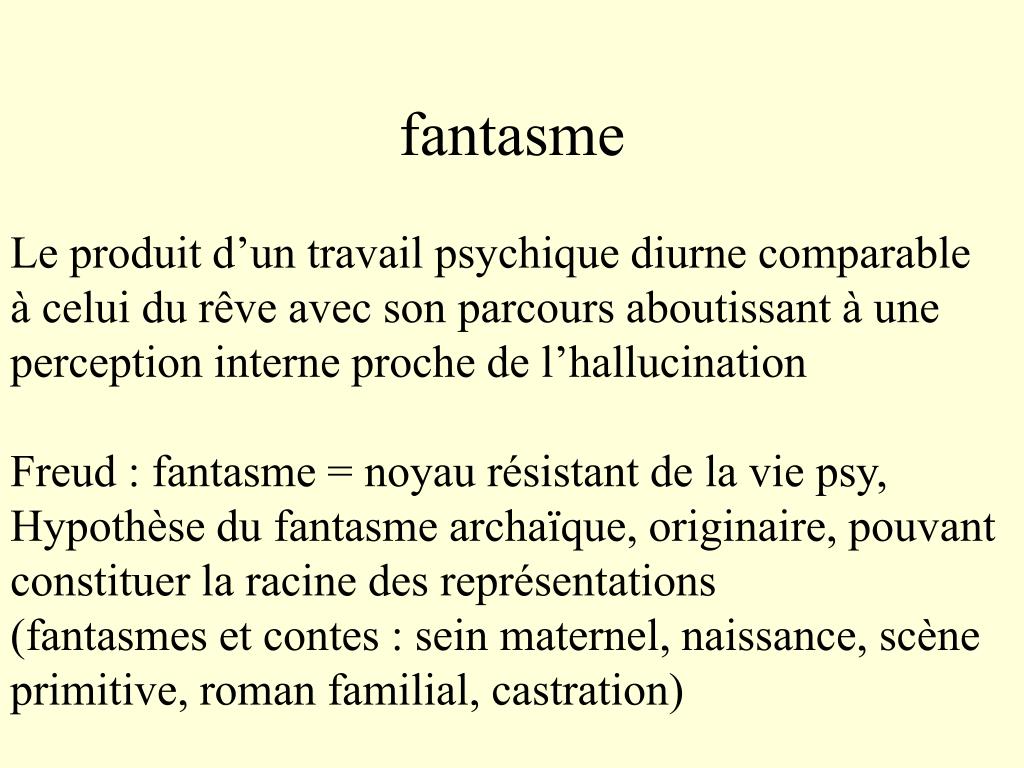 fantasme

Le produit d’un travail psychique diurne comparable à celui du rêve avec son parcours aboutissant à une perception interne proche de l’hallucination

Freud : fantasme = noyau résistant de la vie psy,
Hypothèse du fantasme archaïque, originaire, pouvant constituer la racine des représentations
(fantasmes et contes : sein maternel, naissance, scène primitive, roman familial, castration)